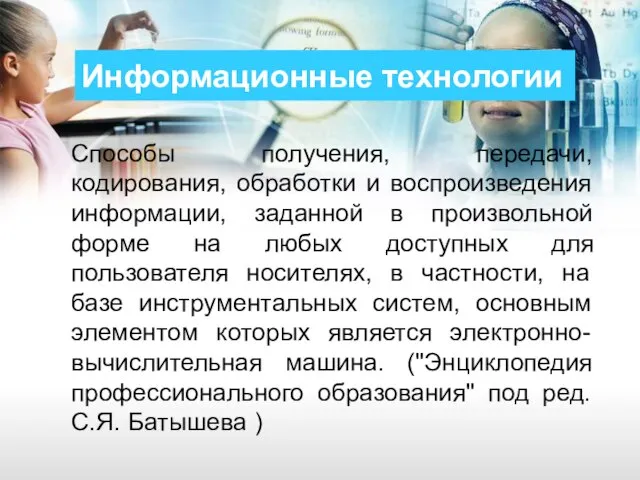 Информационные технологии

Способы получения, передачи, кодирования, обработки и воспроизведения информации, заданной в произвольной форме на любых доступных для пользователя носителях, в частности, на базе инструментальных систем, основным элементом которых является электронно-вычислительная машина. ("Энциклопедия профессионального образования" под ред. С.Я. Батышева )